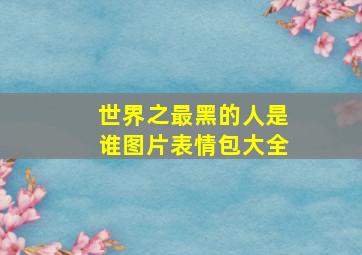 世界之最黑的人是谁图片表情包大全